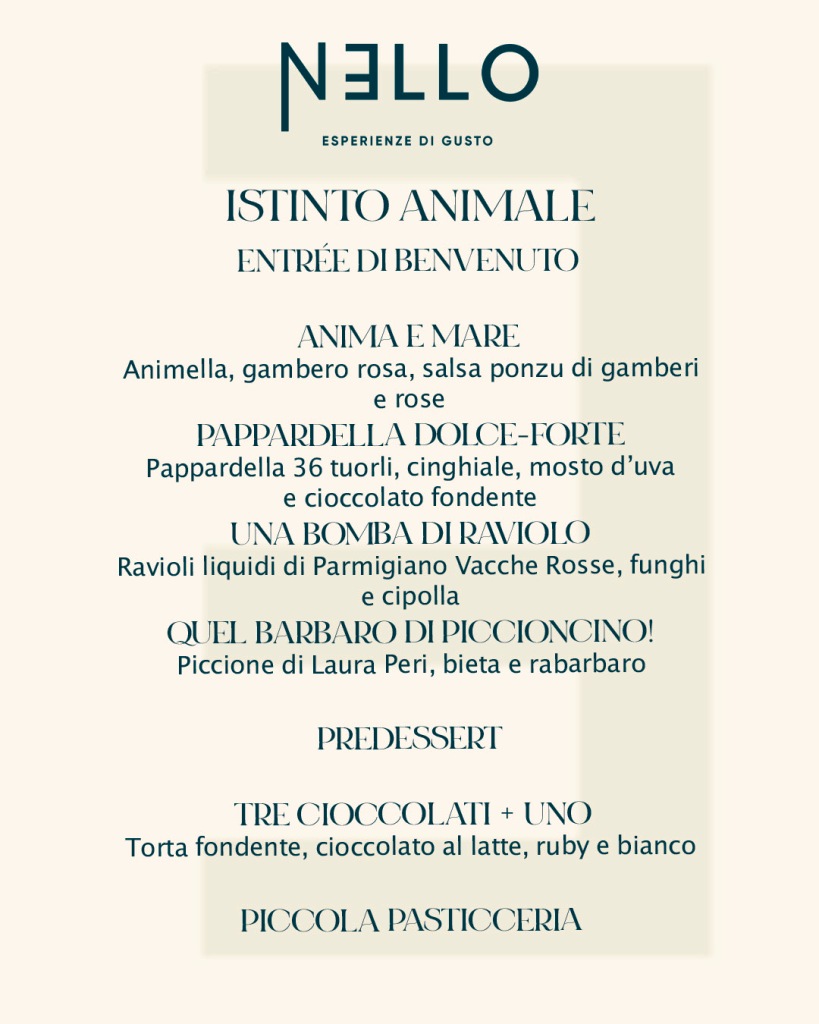 NELLO
ESPERIENZE DI GUSTO

ISTINTO ANIMALE

ENTRÉE DI BENVENUTO

ANIMA E MARE
Animella, gambero rosa, salsa ponzu di gamberi e rose

PAPPARDELLA DOLCE-FORTE
Pappardella 36 tuorli, cinghiale, mosto d'uva e cioccolato fondente

UNA BOMBA DI RAVIOLO
Ravioli liquidi di Parmigiano Vacche Rosse, funghi e cipolla

QUEL BARBARO DI PICCIONCINO!
Piccione di Laura Peri, bieta e rabarbaro

PREDESSERT

TRE CIOCCOLATI + UNO
Torta fondente, cioccolato al latte, ruby e bianco

PICCOLA PASTICCERIA